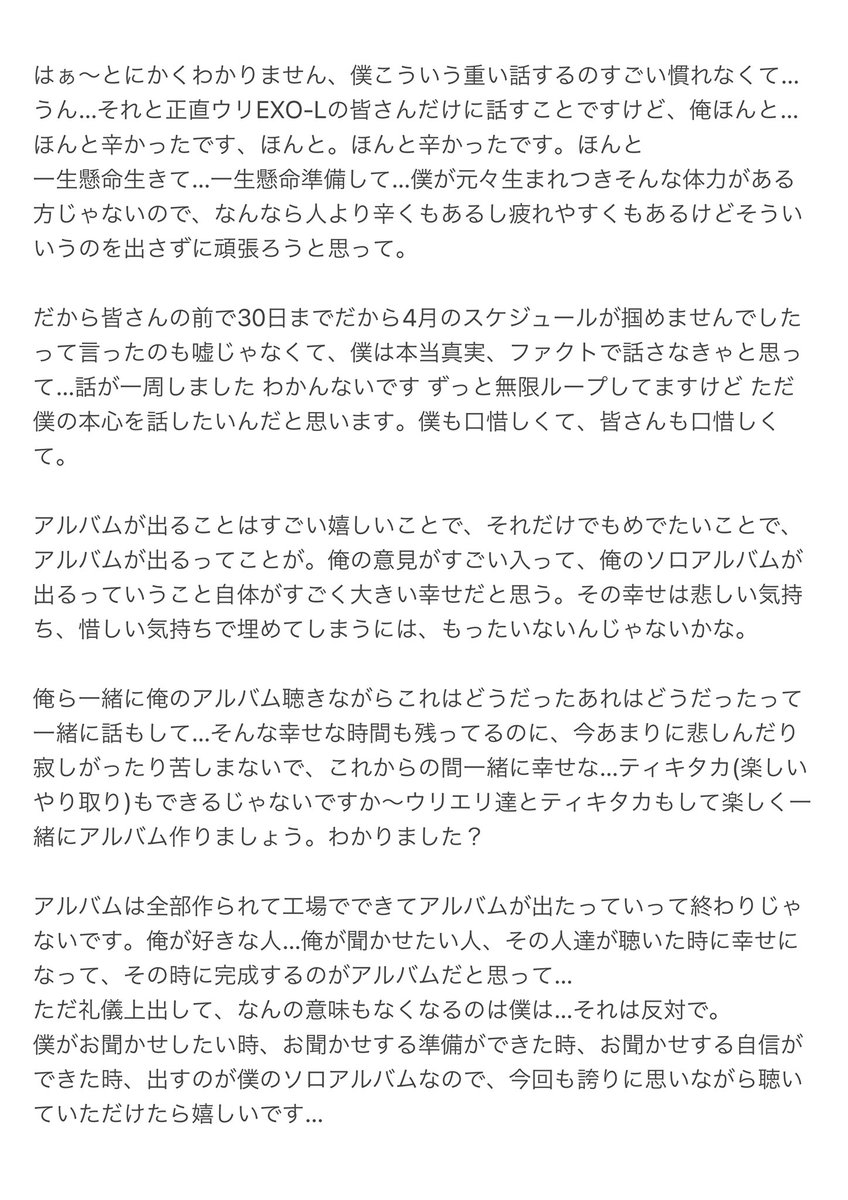 はぁ〜とにかくわかりません、僕こういう重い話するのすごい慣れなくて…うん…それと正直ウリEXO-Lの皆さんだけに話すことですけど、俺ほんと…ほんと辛かったです、ほんと。ほんと辛かったです。ほんと
一生懸命生きて…一生懸命準備して…僕が元々生まれつきそんな体力がある方じゃないので、なんなら人より辛くもあるし疲れやすくもあるけどそういいうのを出さずに頑張ろうと思って。

だから皆さんの前で30日までだから4月のスケジュールが掴めませんでしたって言ったのも嘘じゃなくて、僕は本当真実、ファクトで話さなきゃと思って…話が一周しました わかんないです ずっと無限ループしてますけど ただ僕の本心を話したいんだと思います。僕も口惜しくて、皆さんも口惜しくて。

アルバムが出ることはすごい嬉しいことで、それだけでもめでたいことで、アルバムが出るってことが。俺の意見がすごい入って、俺のソロアルバムが出るっていうこと自体がすごく大きい幸せだと思う。その幸せは悲しい気持ち、惜しい気持ちで埋めてしまうには、もったいないんじゃないかな。

俺ら一緒に俺のアルバム聴きながらこれはどうだったあれはどうだったって一緒に話もして…そんな幸せな時間も残ってるのに、今あまりに悲しんだり寂しがったり苦しまないで、これからの間一緒に幸せな…ティキタカ(楽しいやり取り)もできるじゃないですか〜ウリエリ達とティキタカもして楽しく一緒にアルバム作りましょう。わかりました？

アルバムは全部作られて工場でできてアルバムが出たっていって終わりじゃないです。俺が好きな人…俺が聞かせたい人、その人達が聴いた時に幸せになって、その時に完成するのがアルバムだと思って…
ただ礼儀上出して、なんの意味もなくなるのは僕は…それは反対で。
僕がお聞かせしたい時、お聞かせする準備ができた時、お聞かせする自信ができた時、出すのが僕のソロアルバムなので、今回も誇りに思いながら聴いていただけたら嬉しいです…